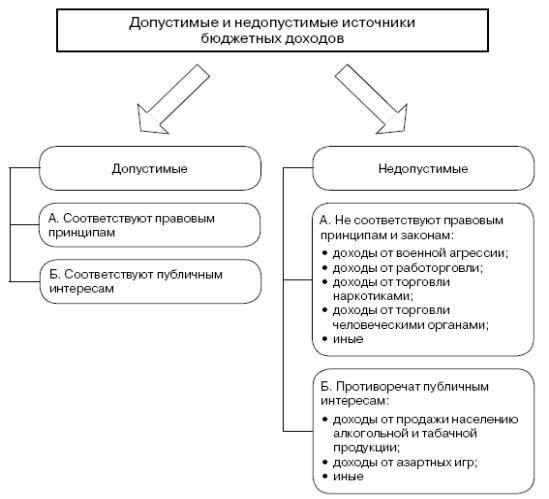 Допустимые и недопустимые источники бюджетных доходов

Допустимые

А. Соответствуют правовым принципам

Б. Соответствуют публичным интересам

Недопустимые

А. Не соответствуют правовым принципам и законам:
• доходы от военной агрессии;
• доходы от работорговли;
• доходы от торговли наркотиками;
• доходы от торговли человеческими органами;
• иные

Б. Противоречат публичным интересам:
• доходы от продажи населению алкогольной и табачной продукции;
• доходы от азартных игр;
• иные